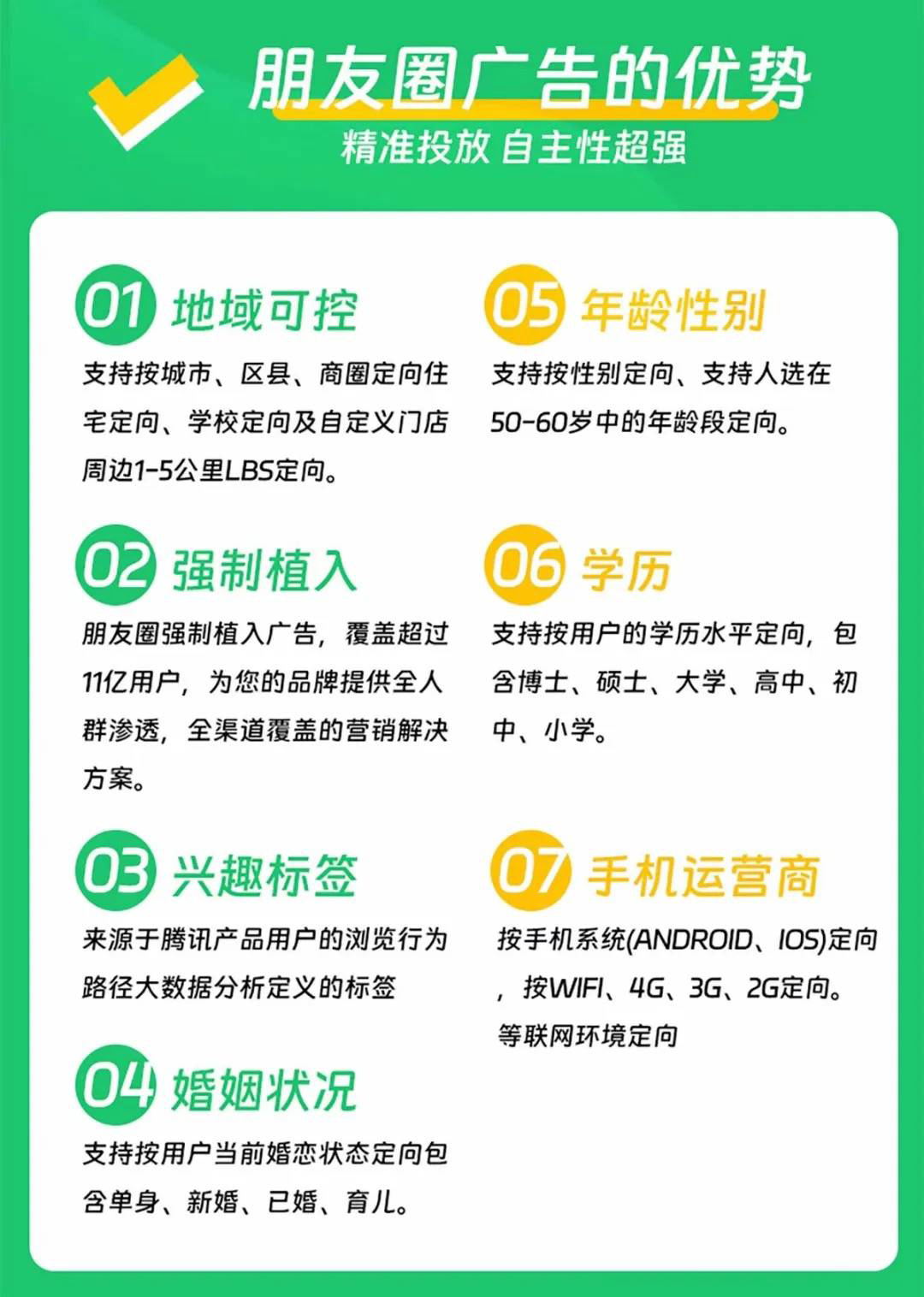 朋友圈广告的优势
精准投放 自主性超强

01 地域可控
支持按城市、区县、商圈定向住宅定向、学校定向及自定义门店周边1-5公里LBS定向。

02 强制植入
朋友圈强制植入广告，覆盖超过11亿用户，为您的品牌提供全人群渗透，全渠道覆盖的营销解决方案。

03 兴趣标签
来源于腾讯产品用户的浏览行为路径大数据分析定义的标签

04 婚姻状况
支持按用户当前婚恋状态定向包含单身、新婚、已婚、育儿。

05 年龄性别
支持按性别定向、支持人选在50-60岁中的年龄段定向。

06 学历
支持按用户的学历水平定向，包含博士、硕士、大学、高中、初中、小学。

07 手机运营商
按手机系统(ANDROID、IOS)定向，按WIFI、4G、3G、2G定向。等联网环境定向